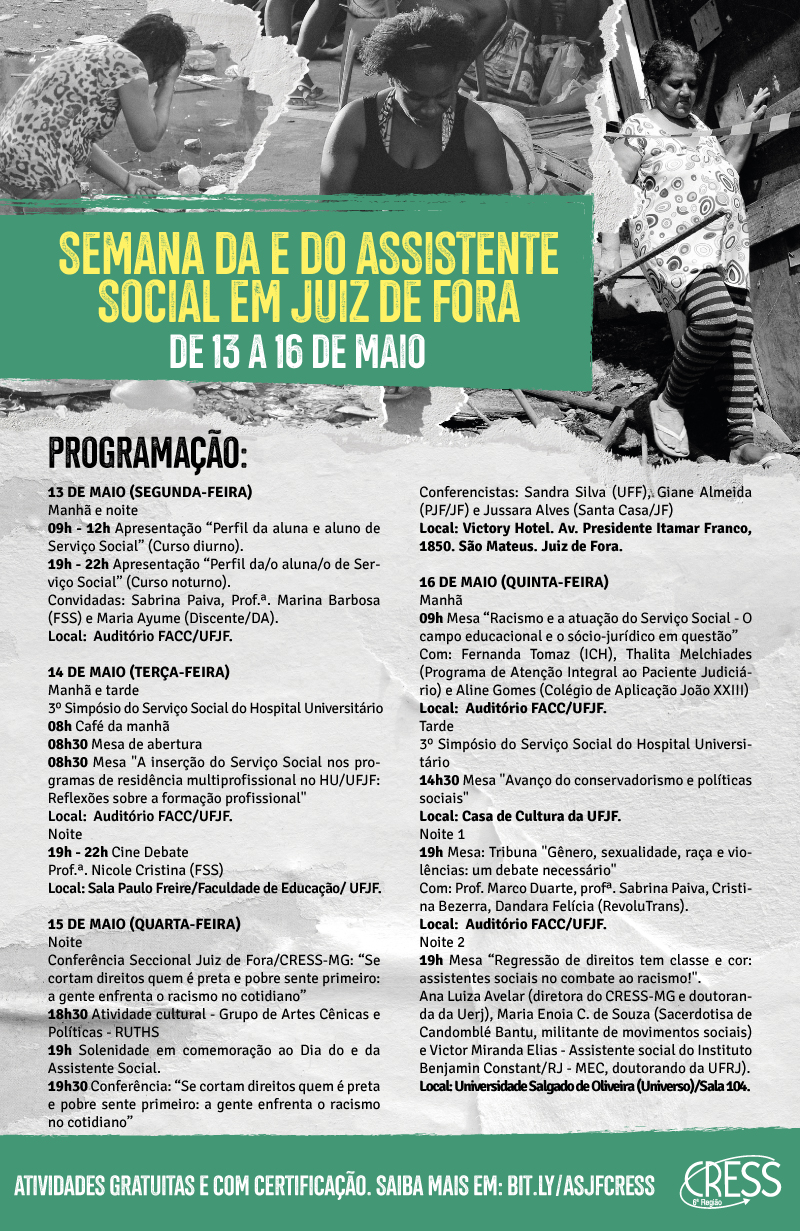 SEMANA DA E DO ASSISTENTE SOCIAL EM JUIZ DE FORA

DE 13 A 16 DE MAIO

PROGRAMAÇÃO:

13 DE MAIO (SEGUNDA-FEIRA)
Manhã e noite
09h - 12h Apresentação "Perfil da aluna e aluno de Serviço Social" (Curso diurno).
19h - 22h Apresentação "Perfil da/o aluna/o de Serviço Social" (Curso noturno).
Convidadas: Sabrina Paiva, Prof.ª. Marina Barbosa (FSS) e Maria Ayume (Discente/DA).
Local: Auditório FACC/UFJF.

14 DE MAIO (TERÇA-FEIRA)
Manhã e tarde
3º Simpósio do Serviço Social do Hospital Universitário
08h Café da manhã
08h30 Mesa de abertura
08h30 Mesa "A inserção do Serviço Social nos programas de residência multiprofissional no HU/UFJF: Reflexões sobre a formação profissional"
Local: Auditório FACC/UFJF.
Noite
19h - 22h Cine Debate
Prof.ª. Nicole Cristina (FSS)
Local: Sala Paulo Freire/Faculdade de Educação/ UFJF.

15 DE MAIO (QUARTA-FEIRA)
Noite
Conferência Seccional Juiz de Fora/CRESS-MG: "Se cortam direitos quem é preta e pobre sente primeiro: a gente enfrenta o racismo no cotidiano"
18h30 Atividade cultural - Grupo de Artes Cênicas e Políticas - RUTHS
19h Solenidade em comemoração ao Dia do e da Assistente Social.
19h30 Conferência: "Se cortam direitos quem é preta e pobre sente primeiro: a gente enfrenta o racismo no cotidiano"
Conferencistas: Sandra Silva (UFF), Giane Almeida (PJF/JF) e Jussara Alves (Santa Casa/JF)
Local: Victory Hotel. Av. Presidente Itamar Franco, 1850. São Mateus. Juiz de Fora.

16 DE MAIO (QUINTA-FEIRA)
Manhã
09h Mesa "Racismo e a atuação do Serviço Social - O campo educacional e o sócio-jurídico em questão"
Com: Fernanda Tomaz (ICH), Thalita Melchiades (Programa de Atenção Integral ao Paciente Judiciário) e Aline Gomes (Colégio de Aplicação João XXIII)
Local: Auditório FACC/UFJF.
Tarde
3º Simpósio do Serviço Social do Hospital Universitário
14h30 Mesa "Avanço do conservadorismo e políticas sociais"
Local: Casa de Cultura da UFJF.
Noite 1
19h Mesa: Tribuna "Gênero, sexualidade, raça e violências: um debate necessário"
Com: Prof. Marco Duarte, profª. Sabrina Paiva, Cristina Bezerra, Dandara Felícia (RevoluTrans).
Local: Auditório FACC/UFJF.
Noite 2
19h Mesa "Regressão de direitos tem classe e cor: assistentes sociais no combate ao racismo!".
Ana Luiza Avelar (diretora do CRESS-MG e doutoranda da Uerj), Maria Enoia C. de Souza (Sacerdotisa de Candomblé Bantu, militante de movimentos sociais) e Victor Miranda Elias - Assistente social do Instituto Benjamin Constant/RJ - MEC, doutorando da UFRJ).
Local: Universidade Salgado de Oliveira (Universo)/Sala 104.

ATIVIDADES GRATUITAS E COM CERTIFICAÇÃO. SAIBA MAIS EM: BIT.LY/ASJFCRESS

CRESS
6ª Região